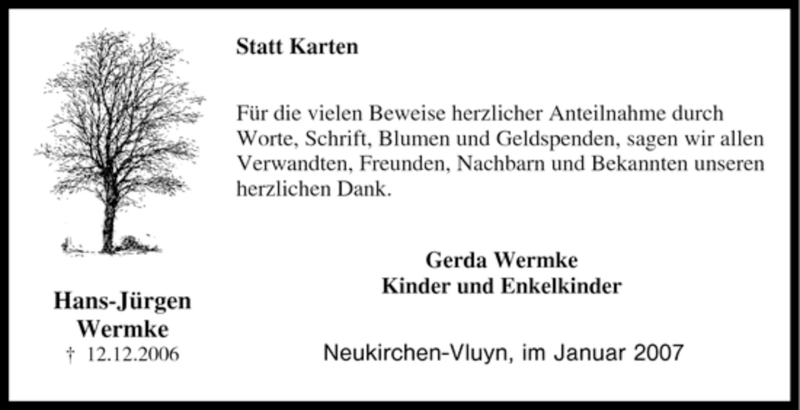 Hans-Jürgen
Wermke
† 12.12.2006

Statt Karten

Für die vielen Beweise herzlicher Anteilnahme durch Worte, Schrift, Blumen und Geldspenden, sagen wir allen Verwandten, Freunden, Nachbarn und Bekannten unseren herzlichen Dank.

Gerda Wermke
Kinder und Enkelkinder

Neukirchen-Vluyn, im Januar 2007